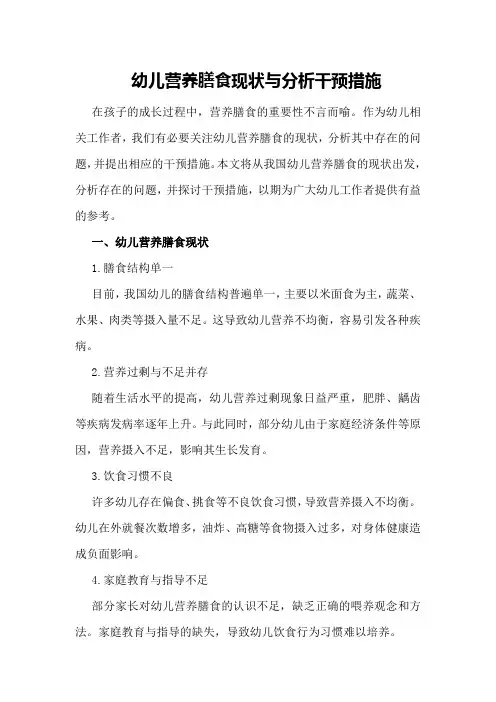 幼儿营养膳食现状与分析干预措施

在孩子的成长过程中，营养膳食的重要性不言而喻。作为幼儿相关工作者，我们有必要关注幼儿营养膳食的现状，分析其中存在的问题，并提出相应的干预措施。本文将从我国幼儿营养膳食的现状出发，分析存在的问题，并探讨干预措施，以期为广大幼儿工作者提供有益的参考。

一、幼儿营养膳食现状

1.膳食结构单一

目前，我国幼儿的膳食结构普遍单一，主要以米面食为主，蔬菜、水果、肉类等摄入量不足。这导致幼儿营养不均衡，容易引发各种疾病。

2.营养过剩与不足并存

随着生活水平的提高，幼儿营养过剩现象日益严重，肥胖、龋齿等疾病发病率逐年上升。与此同时，部分幼儿由于家庭经济条件等原因，营养摄入不足，影响其生长发育。

3.饮食习惯不良

许多幼儿存在偏食、挑食等不良饮食习惯，导致营养摄入不均衡。幼儿在外就餐次数增多，油炸、高糖等食物摄入过多，对身体健康造成负面影响。

4.家庭教育与指导不足

部分家长对幼儿营养膳食的认识不足，缺乏正确的喂养观念和方法。家庭教育与指导的缺失，导致幼儿饮食行为习惯难以培养。